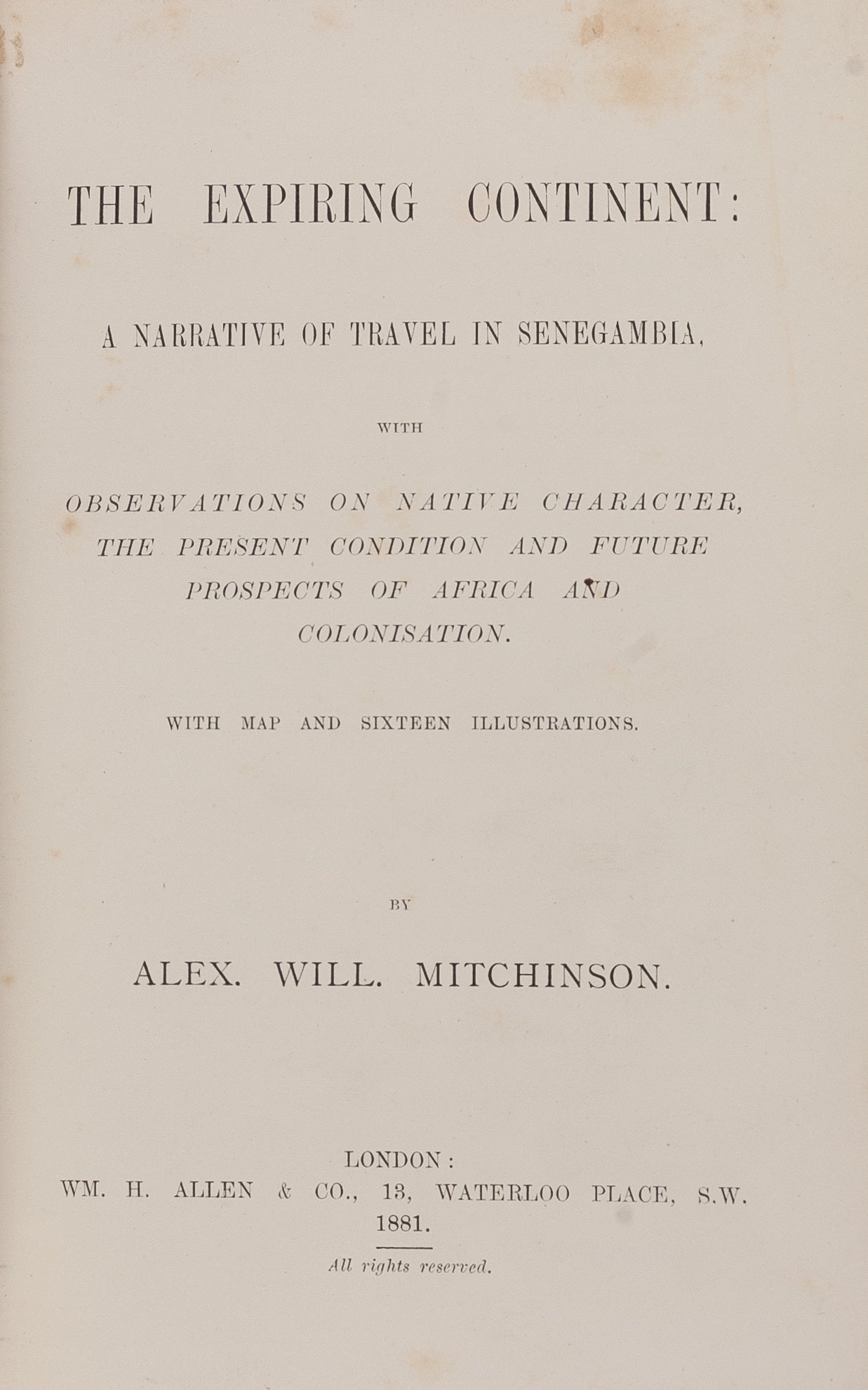 THE EXPIRING CONTINENT:

A NARRATIVE OF TRAVEL IN SENEGAMBIA,

WITH

OBSERVATIONS ON NATIVE CHARACTER, THE PRESENT CONDITION AND FUTURE PROSPECTS OF AFRICA AND COLONISATION.

WITH MAP AND SIXTEEN ILLUSTRATIONS.

BY

ALEX. WILL. MITCHINSON.

LONDON:
WM. H. ALLEN & CO., 13, WATERLOO PLACE, S.W.
1881.

All rights reserved.